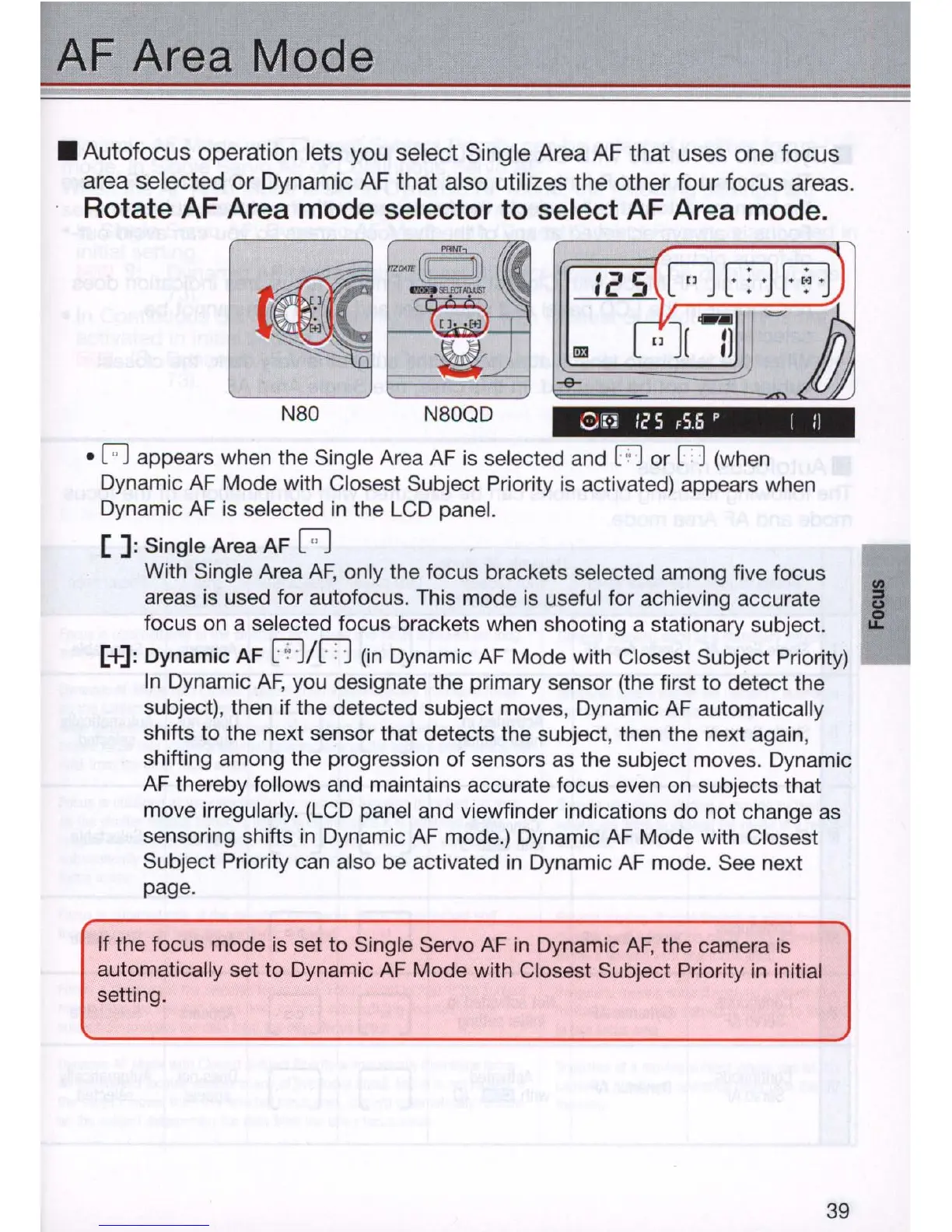 AF Area Mode

■ Autofocus operation lets you select Single Area AF that uses one focus area selected or Dynamic AF that also utilizes the other four focus areas.

Rotate AF Area mode selector to select AF Area mode.

PRINT
MODE SELECT ADJUST
125
DX

N80 N80QD

125 F5.6 P

• [ ] appears when the Single Area AF is selected and [ ] or [ ] (when Dynamic AF Mode with Closest Subject Priority is activated) appears when Dynamic AF is selected in the LCD panel.

[ ]: Single Area AF [ ]
With Single Area AF, only the focus brackets selected among five focus areas is used for autofocus. This mode is useful for achieving accurate focus on a selected focus brackets when shooting a stationary subject.

[+]: Dynamic AF [ ]/[ ] (in Dynamic AF Mode with Closest Subject Priority)
In Dynamic AF, you designate the primary sensor (the first to detect the subject), then if the detected subject moves, Dynamic AF automatically shifts to the next sensor that detects the subject, then the next again, shifting among the progression of sensors as the subject moves. Dynamic AF thereby follows and maintains accurate focus even on subjects that move irregularly. (LCD panel and viewfinder indications do not change as sensoring shifts in Dynamic AF mode.) Dynamic AF Mode with Closest Subject Priority can also be activated in Dynamic AF mode. See next page.

If the focus mode is set to Single Servo AF in Dynamic AF, the camera is automatically set to Dynamic AF Mode with Closest Subject Priority in initial setting.

Focus

39